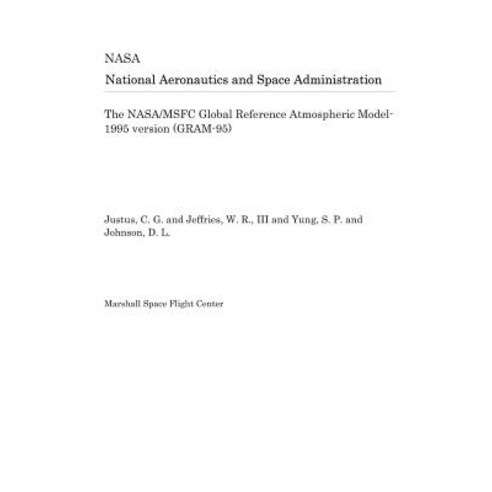 NASA
National Aeronautics and Space Administration

The NASA/MSFC Global Reference Atmospheric Model-1995 version (GRAM-95)

Justus, C. G. and Jeffries, W. R., III and Yung, S. P. and Johnson, D. L.

Marshall Space Flight Center